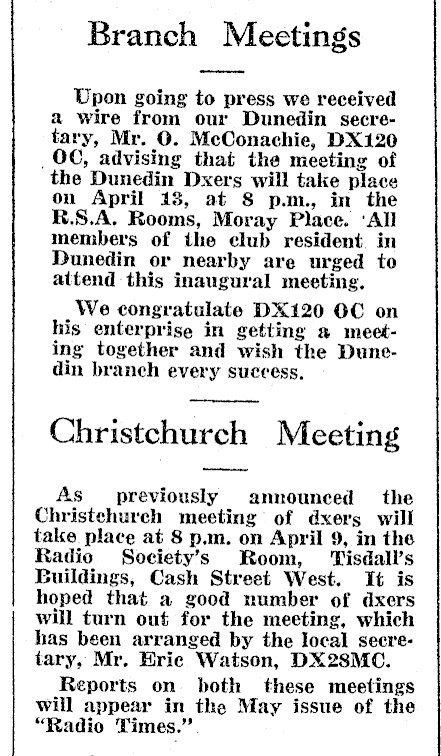 Branch Meetings

Upon going to press we received a wire from our Dunedin secretary, Mr. O. McConachie, DX120 OC, advising that the meeting of the Dunedin Dxers will take place on April 13, at 8 p.m., in the R.S.A. Rooms, Moray Place. All members of the club resident in Dunedin or nearby are urged to attend this inaugural meeting.

We congratulate DX120 OC on his enterprise in getting a meeting together and wish the Dunedin branch every success.

Christchurch Meeting

As previously announced the Christchurch meeting of dxers will take place at 8 p.m. on April 9, in the Radio Society's Room, Tisdall's Buildings, Cash Street West. It is hoped that a good number of dxers will turn out for the meeting, which has been arranged by the local secretary, Mr. Eric Watson, DX28MC.

Reports on both these meetings will appear in the May issue of the "Radio Times."